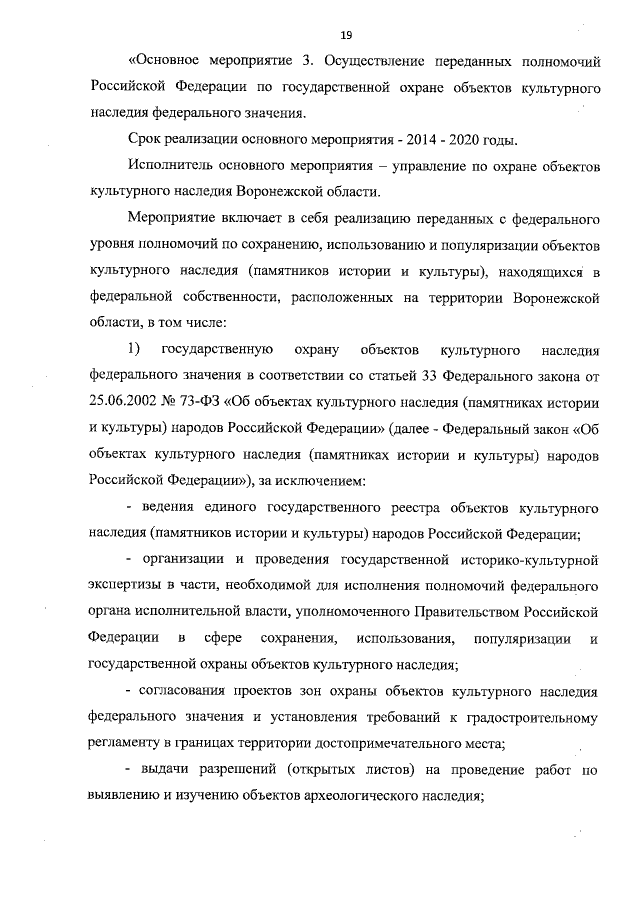 19

«Основное мероприятие 3. Осуществление переданных полномочий Российской Федерации по государственной охране объектов культурного наследия федерального значения.

Срок реализации основного мероприятия - 2014 - 2020 годы.

Исполнитель основного мероприятия – управление по охране объектов культурного наследия Воронежской области.

Мероприятие включает в себя реализацию переданных с федерального уровня полномочий по сохранению, использованию и популяризации объектов культурного наследия (памятников истории и культуры), находящихся в федеральной собственности, расположенных на территории Воронежской области, в том числе:

1) государственную охрану объектов культурного наследия федерального значения в соответствии со статьей 33 Федерального закона от 25.06.2002 № 73-ФЗ «Об объектах культурного наследия (памятниках истории и культуры) народов Российской Федерации» (далее - Федеральный закон «Об объектах культурного наследия (памятниках истории и культуры) народов Российской Федерации»), за исключением:

- ведения единого государственного реестра объектов культурного наследия (памятников истории и культуры) народов Российской Федерации;

- организации и проведения государственной историко-культурной экспертизы в части, необходимой для исполнения полномочий федерального органа исполнительной власти, уполномоченного Правительством Российской Федерации в сфере сохранения, использования, популяризации и государственной охраны объектов культурного наследия;

- согласования проектов зон охраны объектов культурного наследия федерального значения и установления требований к градостроительному регламенту в границах территории достопримечательного места;

- выдачи разрешений (открытых листов) на проведение работ по выявлению и изучению объектов археологического наследия;